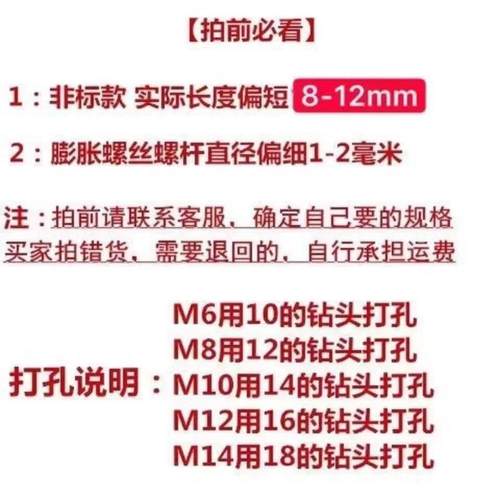 【拍前必看】

1：非标款 实际长度偏短 8-12mm

2：膨胀螺丝螺杆直径偏细1-2毫米

注：拍前请联系客服，确定自己要的规格
买家拍错货，需要退回的，自行承担运费

打孔说明：
M6用10的钻头打孔
M8用12的钻头打孔
M10用14的钻头打孔
M12用16的钻头打孔
M14用18的钻头打孔